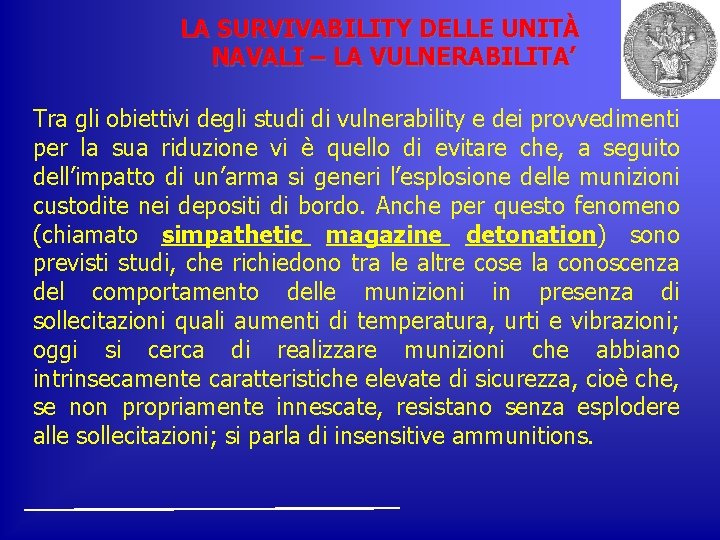 LA SURVIVABILITY DELLE UNITÀ NAVALI – LA VULNERABILITA’

Tra gli obiettivi degli studi di vulnerability e dei provvedimenti per la sua riduzione vi è quello di evitare che, a seguito dell’impatto di un’arma si generi l’esplosione delle munizioni custodite nei depositi di bordo. Anche per questo fenomeno (chiamato simpathetic magazine detonation) sono previsti studi, che richiedono tra le altre cose la conoscenza del comportamento delle munizioni in presenza di sollecitazioni quali aumenti di temperatura, urti e vibrazioni; oggi si cerca di realizzare munizioni che abbiano intrinsecamente caratteristiche elevate di sicurezza, cioè che, se non propriamente innescate, resistano senza esplodere alle sollecitazioni; si parla di insensitive ammunitions.